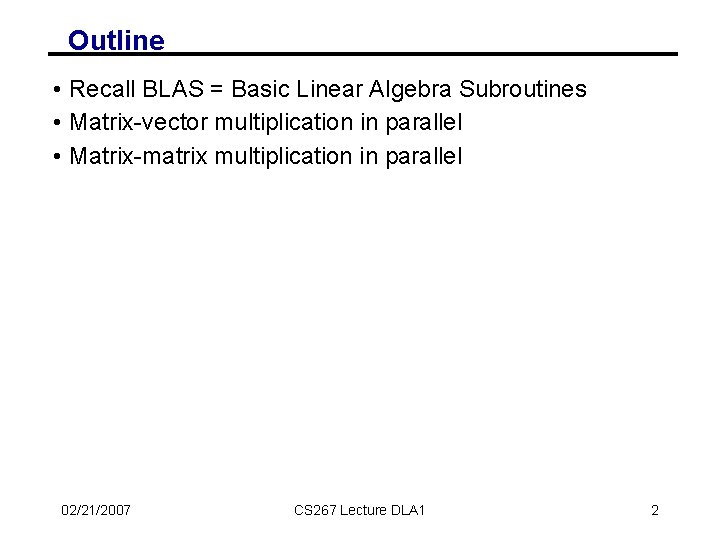 Outline

• Recall BLAS = Basic Linear Algebra Subroutines
• Matrix-vector multiplication in parallel
• Matrix-matrix multiplication in parallel

02/21/2007 CS267 Lecture DLA1 2